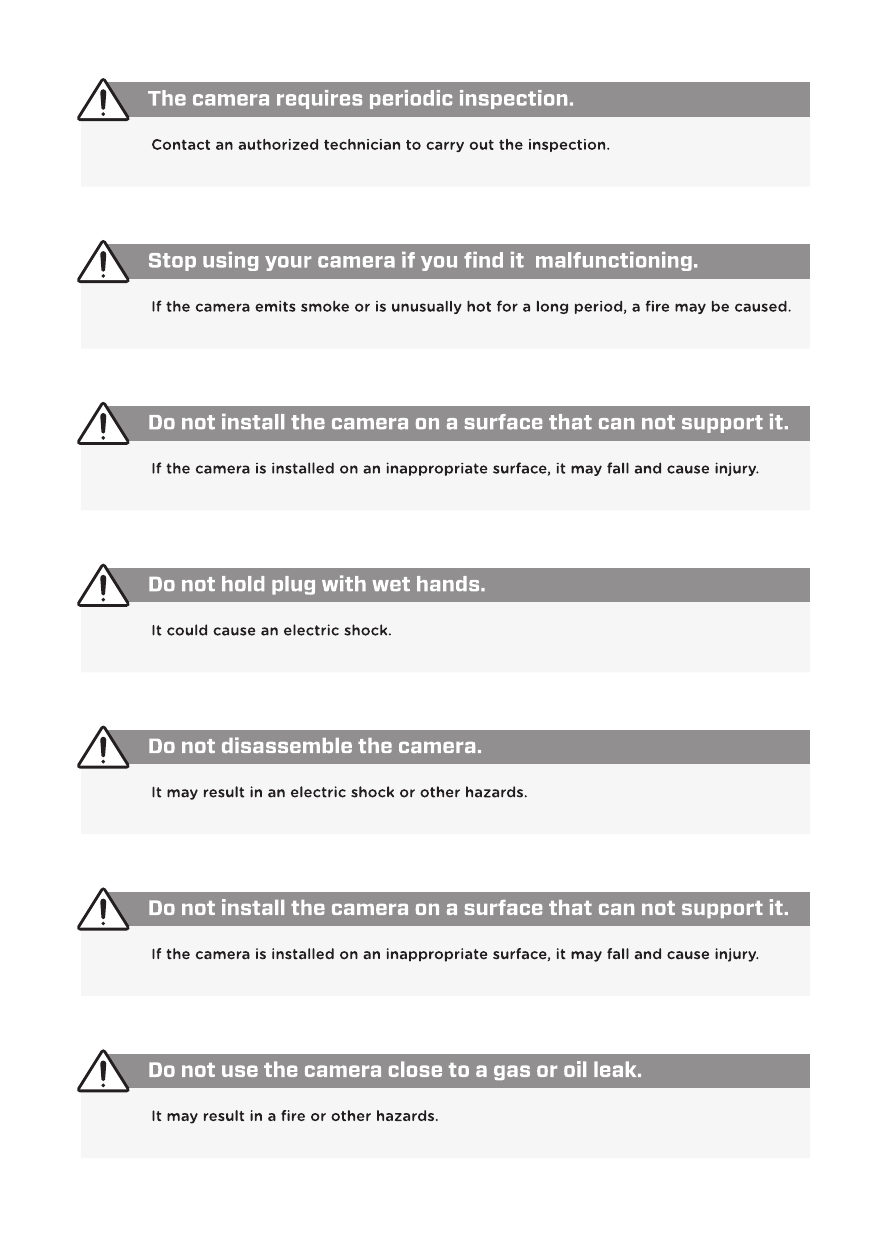 The camera requires periodic inspection.

Contact an authorized technician to carry out the inspection.

Stop using your camera if you find it malfunctioning.

If the camera emits smoke or is unusually hot for a long period, a fire may be caused.

Do not install the camera on a surface that can not support it.

If the camera is installed on an inappropriate surface, it may fall and cause injury.

Do not hold plug with wet hands.

It could cause an electric shock.

Do not disassemble the camera.

It may result in an electric shock or other hazards.

Do not install the camera on a surface that can not support it.

If the camera is installed on an inappropriate surface, it may fall and cause injury.

Do not use the camera close to a gas or oil leak.

It may result in a fire or other hazards.